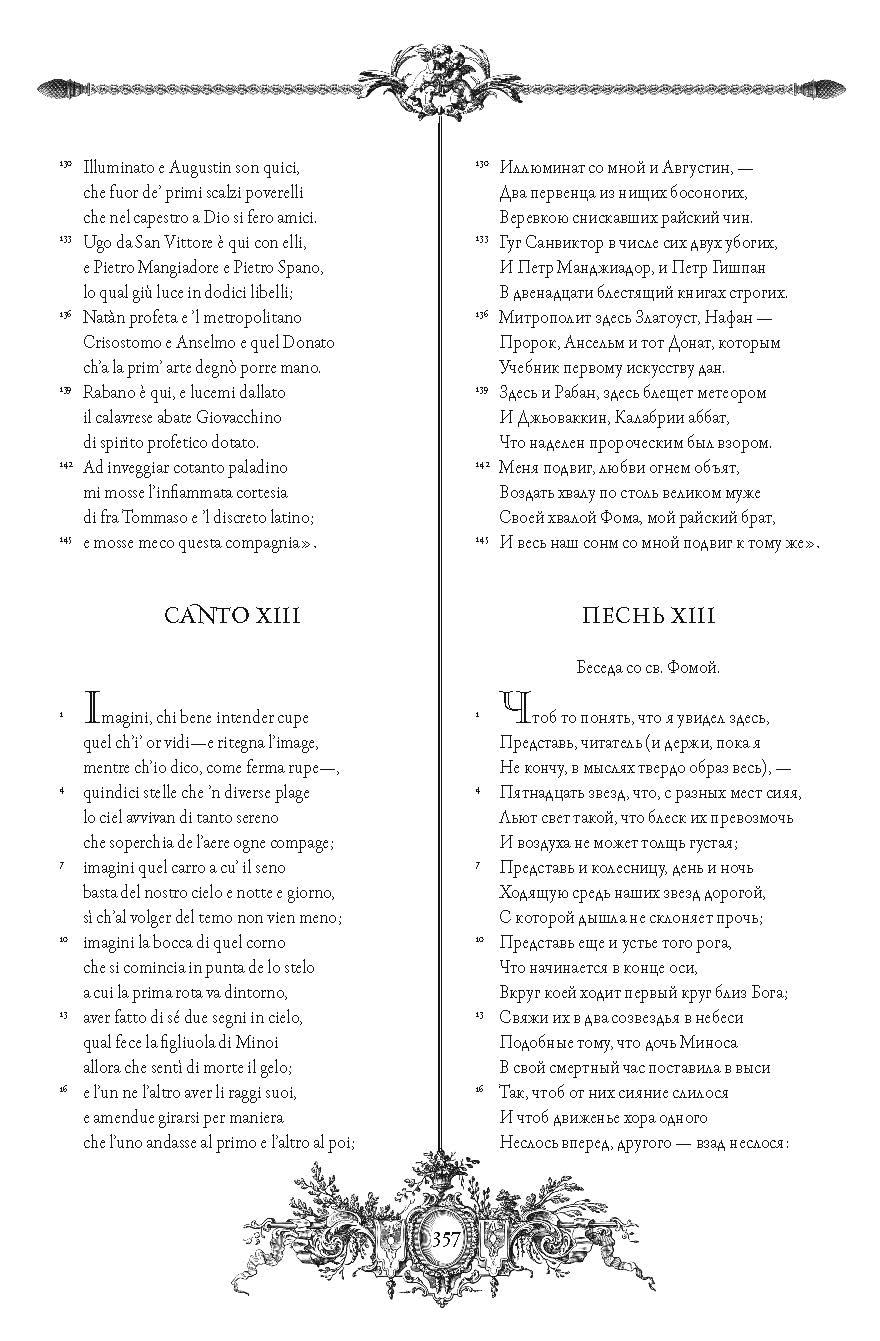 130 Illuminato e Augustin son quici,
che fuor de' primi scalzi poverelli
che nel capestro a Dio si fero amici.
133 Ugo da San Vittore è qui con elli,
e Pietro Mangiadore e Pietro Spano,
lo qual giù luce in dodici libelli;
136 Natàn profeta e 'l metropolitano
Crisostomo e Anselmo e quel Donato
ch'a la prim' arte degnò porre mano.
139 Rabano è qui, e lucemi dallato
il calavrese abate Giovacchino
di spirito profetico dotato.
142 Ad inveggiar cotanto paladino
mi mosse l'infiammata cortesia
di fra Tommaso e 'l discreto latino;
145 e mosse meco questa compagnia».

CANTO XIII

1 Imagini, chi bene intender cupe
quel ch'i' or vidi—e ritegna l'image,
mentre ch'io dico, come ferma rupe—,
4 quindici stelle che 'n diverse plage
lo ciel avvivan di tanto sereno
che soperchia de l'aere ogne compage;
7 imagini quel carro a cu' il seno
basta del nostro cielo e notte e giorno,
sì ch'al volger del temo non vien meno;
10 imagini la bocca di quel corno
che si comincia in punta de lo stelo
a cui la prima rota va dintorno,
13 aver fatto di sé due segni in cielo,
qual fece la figliuola di Minoi
allora che sentì di morte il gelo;
16 e l'un ne l'altro aver li raggi suoi,
e amendue girarsi per maniera
che l'uno andasse al primo e l'altro al poi;

130 Иллюминат со мной и Августин, —
Два первенца из нищих босоногих,
Веревкою снискавших райский чин.
133 Гуг Санвиктор в числе сих двух убогих,
И Петр Манджиадор, и Петр Гишпан
В двенадцати блестящий книгах строгих.
136 Митрополит здесь Златоуст, Нафан —
Пророк, Ансельм и тот Донат, которым
Учебник первому искусству дан.
139 Здесь и Рабан, здесь блещет метеором
И Джьоваккин, Калабрии аббат,
Что наделен пророческим был взором.
142 Меня подвиг, любви огнем объят,
Воздать хвалу по столь великом муже
Своей хвалой Фома, мой райский брат,
145 И весь наш сонм со мной подвиг к тому же».

ПЕСНЬ XIII

Беседа со св. Фомой.

1 Чтоб то понять, что я увидел здесь,
Представь, читатель (и держи, пока я
Не кончу, в мыслях твердо образ весь), —
4 Пятнадцать звезд, что, с разных мест сияя,
Льют свет такой, что блеск их превозмочь
И воздуха не может толщь густая;
7 Представь и колесницу, день и ночь
Ходящую средь наших звезд дорогой,
С которой дышла не склоняет прочь;
10 Представь еще и устье того рога,
Что начинается в конце оси,
Вкруг коей ходит первый круг близ Бога;
13 Свяжи их в два созвездья в небеси
Подобные тому, что дочь Миноса
В свой смертный час поставила в выси
16 Так, чтоб от них сияние слилося
И чтоб движенье хора одного
Неслось вперед, другого — взад неслося:

357